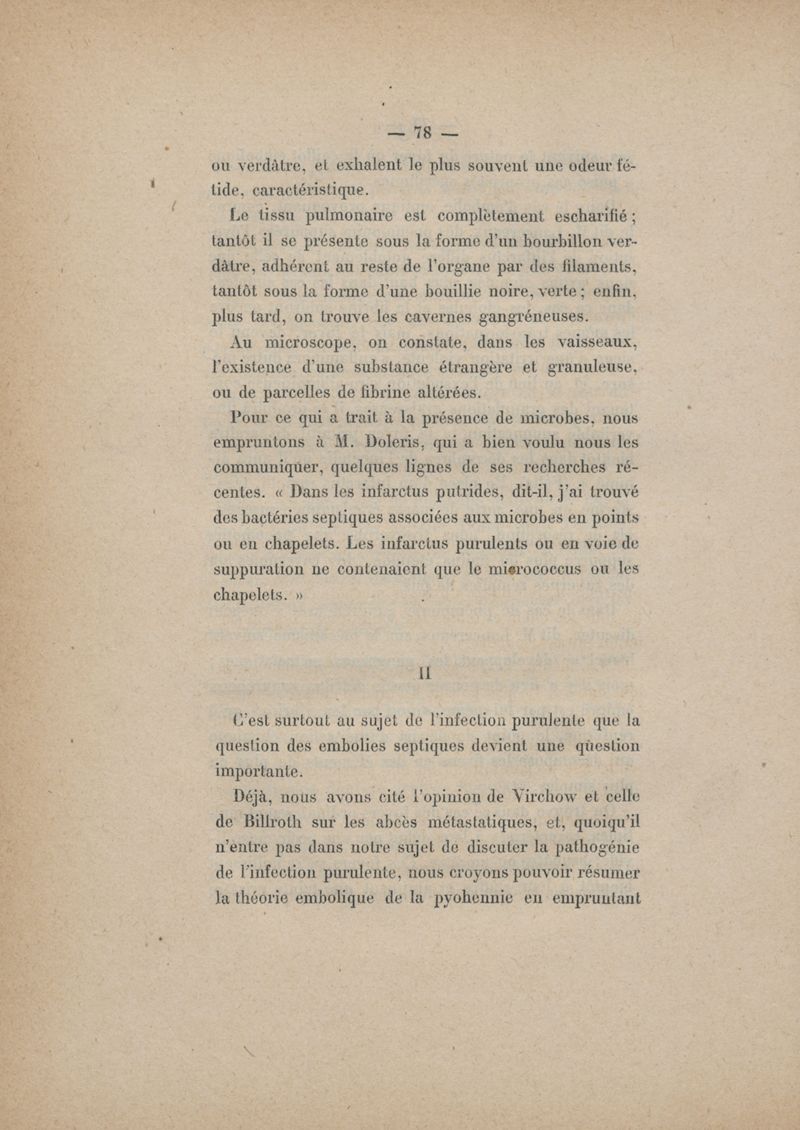 — 78 —

ou verdâtre, et exhalent le plus souvent une odeur fétide, caractéristique.

Le tissu pulmonaire est complètement escharifié ; tantôt il se présente sous la forme d'un bourbillon verdâtre, adhérent au reste de l'organe par des filaments, tantôt sous la forme d'une bouillie noire, verte ; enfin, plus tard, on trouve les cavernes gangréneuses.

Au microscope, on constate, dans les vaisseaux, l'existence d'une substance étrangère et granuleuse, ou de parcelles de fibrine altérées.

Pour ce qui a trait à la présence de microbes, nous empruntons à M. Doleris, qui a bien voulu nous les communiquer, quelques lignes de ses recherches récentes. « Dans les infarctus putrides, dit-il, j'ai trouvé des bactéries septiques associées aux microbes en points ou en chapelets. Les infarctus purulents ou en voie de suppuration ne contenaient que le micrococcus ou les chapelets. »

II

C'est surtout au sujet de l'infection purulente que la question des embolies septiques devient une question importante.

Déjà, nous avons cité l'opinion de Virchow et celle de Billroth sur les abcès métastatiques, et, quoiqu'il n'entre pas dans notre sujet de discuter la pathogénie de l'infection purulente, nous croyons pouvoir résumer la théorie embolique de la pyohennie en empruntant